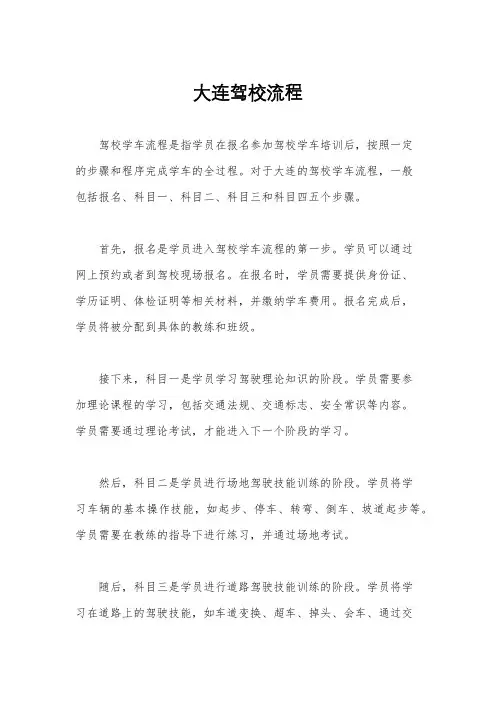 大连驾校流程

驾校学车流程是指学员在报名参加驾校学车培训后，按照一定的步骤和程序完成学车的全过程。对于大连的驾校学车流程，一般包括报名、科目一、科目二、科目三和科目四五个步骤。

首先，报名是学员进入驾校学车流程的第一步。学员可以通过网上预约或者到驾校现场报名。在报名时，学员需要提供身份证、学历证明、体检证明等相关材料，并缴纳学车费用。报名完成后，学员将被分配到具体的教练和班级。

接下来，科目一是学员学习驾驶理论知识的阶段。学员需要参加理论课程的学习，包括交通法规、交通标志、安全常识等内容。学员需要通过理论考试，才能进入下一个阶段的学习。

然后，科目二是学员进行场地驾驶技能训练的阶段。学员将学习车辆的基本操作技能，如起步、停车、转弯、倒车、坡道起步等。学员需要在教练的指导下进行练习，并通过场地考试。

随后，科目三是学员进行道路驾驶技能训练的阶段。学员将学习在道路上的驾驶技能，如车道变换、超车、掉头、会车、通过交